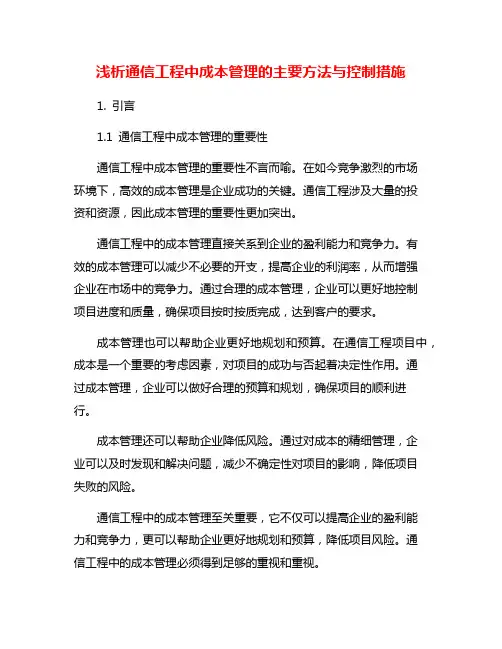 浅析通信工程中成本管理的主要方法与控制措施

1. 引言

1.1 通信工程中成本管理的重要性

通信工程中成本管理的重要性不言而喻。在如今竞争激烈的市场环境下，高效的成本管理是企业成功的关键。通信工程涉及大量的投资和资源，因此成本管理的重要性更加突出。

通信工程中的成本管理直接关系到企业的盈利能力和竞争力。有效的成本管理可以减少不必要的开支，提高企业的利润率，从而增强企业在市场中的竞争力。通过合理的成本管理，企业可以更好地控制项目进度和质量，确保项目按时按质完成，达到客户的要求。

成本管理也可以帮助企业更好地规划和预算。在通信工程项目中，成本是一个重要的考虑因素，对项目的成功与否起着决定性作用。通过成本管理，企业可以做好合理的预算和规划，确保项目的顺利进行。

成本管理还可以帮助企业降低风险。通过对成本的精细管理，企业可以及时发现和解决问题，减少不确定性对项目的影响，降低项目失败的风险。

通信工程中的成本管理至关重要，它不仅可以提高企业的盈利能力和竞争力，更可以帮助企业更好地规划和预算，降低项目风险。通信工程中的成本管理必须得到足够的重视和重视。